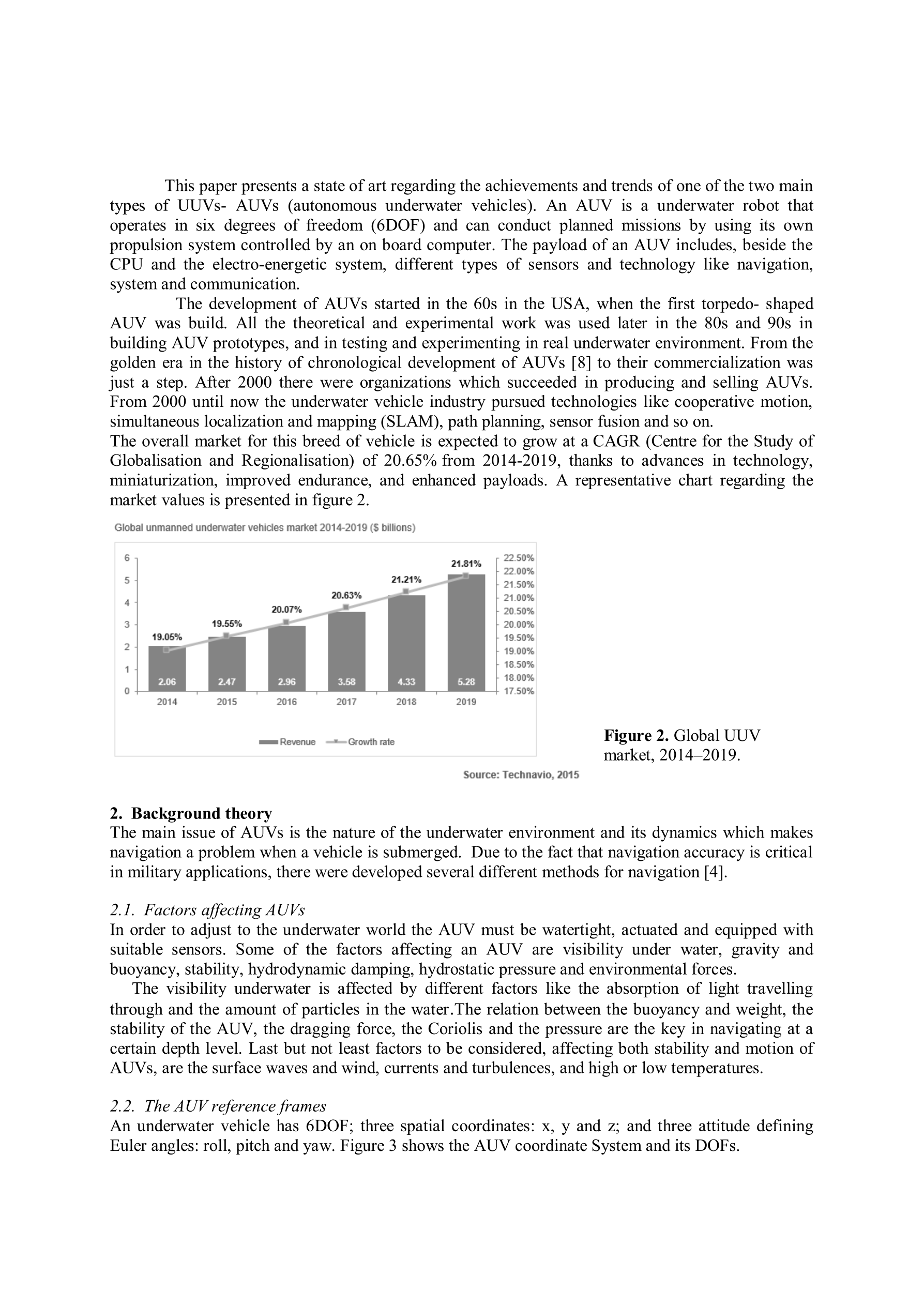 This paper presents a state of art regarding the achievements and trends of one of the two main types of UUVs- AUVs (autonomous underwater vehicles). An AUV is a underwater robot that operates in six degrees of freedom (6DOF) and can conduct planned missions by using its own propulsion system controlled by an on board computer. The payload of an AUV includes, beside the CPU and the electro-energetic system, different types of sensors and technology like navigation, system and communication.

The development of AUVs started in the 60s in the USA, when the first torpedo- shaped AUV was build. All the theoretical and experimental work was used later in the 80s and 90s in building AUV prototypes, and in testing and experimenting in real underwater environment. From the golden era in the history of chronological development of AUVs [8] to their commercialization was just a step. After 2000 there were organizations which succeeded in producing and selling AUVs. From 2000 until now the underwater vehicle industry pursued technologies like cooperative motion, simultaneous localization and mapping (SLAM), path planning, sensor fusion and so on.
The overall market for this breed of vehicle is expected to grow at a CAGR (Centre for the Study of Globalisation and Regionalisation) of 20.65% from 2014-2019, thanks to advances in technology, miniaturization, improved endurance, and enhanced payloads. A representative chart regarding the market values is presented in figure 2.

Global unmanned underwater vehicles market 2014-2019 ($ billions)

6
5
4
3
2
1
0

22.50%
22.00%
21.50%
21.00%
20.50%
20.00%
19.50%
19.00%
18.50%
18.00%
17.50%

19.05%
19.55%
20.07%
20.63%
21.21%
21.81%

2.06
2.47
2.96
3.58
4.33
5.28

2014
2015
2016
2017
2018
2019

Revenue
Growth rate

Source: Technavio, 2015

**Figure 2.** Global UUV market, 2014–2019.

**2. Background theory**
The main issue of AUVs is the nature of the underwater environment and its dynamics which makes navigation a problem when a vehicle is submerged. Due to the fact that navigation accuracy is critical in military applications, there were developed several different methods for navigation [4].

*2.1. Factors affecting AUVs*
In order to adjust to the underwater world the AUV must be watertight, actuated and equipped with suitable sensors. Some of the factors affecting an AUV are visibility under water, gravity and buoyancy, stability, hydrodynamic damping, hydrostatic pressure and environmental forces.

The visibility underwater is affected by different factors like the absorption of light travelling through and the amount of particles in the water.The relation between the buoyancy and weight, the stability of the AUV, the dragging force, the Coriolis and the pressure are the key in navigating at a certain depth level. Last but not least factors to be considered, affecting both stability and motion of AUVs, are the surface waves and wind, currents and turbulences, and high or low temperatures.

*2.2. The AUV reference frames*
An underwater vehicle has 6DOF; three spatial coordinates: x, y and z; and three attitude defining Euler angles: roll, pitch and yaw. Figure 3 shows the AUV coordinate System and its DOFs.